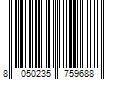 8 050235 759688